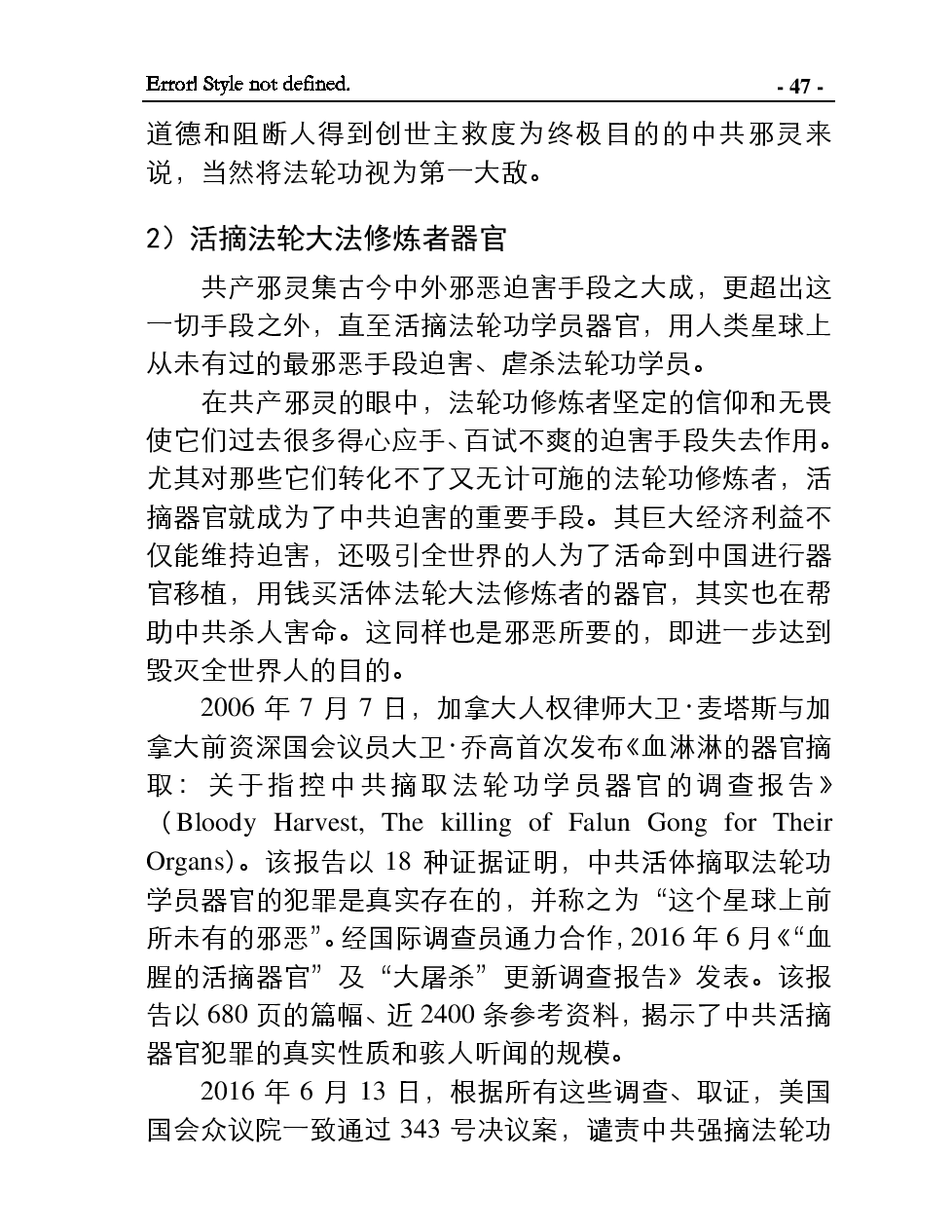 Error! Style not defined. - 47 -

道德和阻断人得到创世主救度为终极目的的中共邪灵来说，当然将法轮功视为第一大敌。

2）活摘法轮大法修炼者器官

共产邪灵集古今中外邪恶迫害手段之大成，更超出这一切手段之外，直至活摘法轮功学员器官，用人类星球上从未有过的最邪恶手段迫害、虐杀法轮功学员。

在共产邪灵的眼中，法轮功修炼者坚定的信仰和无畏使它们过去很多得心应手、百试不爽的迫害手段失去作用。尤其对那些它们转化不了又无计可施的法轮功修炼者，活摘器官就成为了中共迫害的重要手段。其巨大经济利益不仅能维持迫害，还吸引全世界的人为了活命到中国进行器官移植，用钱买活体法轮大法修炼者的器官，其实也在帮助中共杀人害命。这同样也是邪恶所要的，即进一步达到毁灭全世界人的目的。

2006 年 7 月 7 日，加拿大人权律师大卫·麦塔斯与加拿大前资深国会议员大卫·乔高首次发布《血淋淋的器官摘取：关于指控中共摘取法轮功学员器官的调查报告》（Bloody Harvest, The killing of Falun Gong for Their Organs）。该报告以 18 种证据证明，中共活体摘取法轮功学员器官的犯罪是真实存在的，并称之为“这个星球上前所未有的邪恶”。经国际调查员通力合作，2016 年 6 月《“血腥的活摘器官”及“大屠杀”更新调查报告》发表。该报告以 680 页的篇幅、近 2400 条参考资料，揭示了中共活摘器官犯罪的真实性质和骇人听闻的规模。

2016 年 6 月 13 日，根据所有这些调查、取证，美国国会众议院一致通过 343 号决议案，谴责中共强摘法轮功